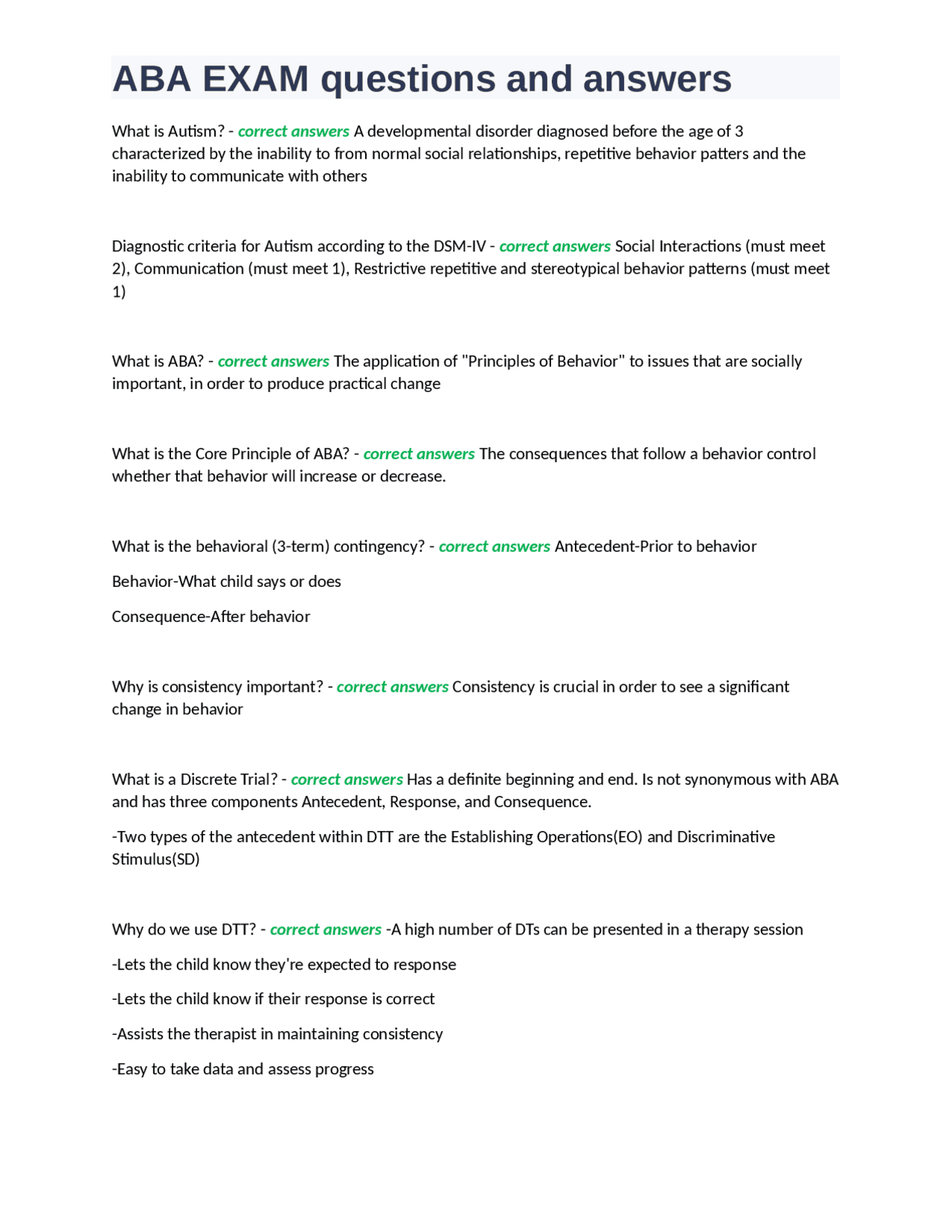 ABA EXAM questions and answers

What is Autism? - correct answers A developmental disorder diagnosed before the age of 3 characterized by the inability to from normal social relationships, repetitive behavior patters and the inability to communicate with others

Diagnostic criteria for Autism according to the DSM-IV - correct answers Social Interactions (must meet 2), Communication (must meet 1), Restrictive repetitive and stereotypical behavior patterns (must meet 1)

What is ABA? - correct answers The application of "Principles of Behavior" to issues that are socially important, in order to produce practical change

What is the Core Principle of ABA? - correct answers The consequences that follow a behavior control whether that behavior will increase or decrease.

What is the behavioral (3-term) contingency? - correct answers Antecedent-Prior to behavior

Behavior-What child says or does

Consequence-After behavior

Why is consistency important? - correct answers Consistency is crucial in order to see a significant change in behavior

What is a Discrete Trial? - correct answers Has a definite beginning and end. Is not synonymous with ABA and has three components Antecedent, Response, and Consequence.

-Two types of the antecedent within DTT are the Establishing Operations(EO) and Discriminative Stimulus(SD)

Why do we use DTT? - correct answers -A high number of DTs can be presented in a therapy session

-Lets the child know they're expected to response

-Lets the child know if their response is correct

-Assists the therapist in maintaining consistency

-Easy to take data and assess progress